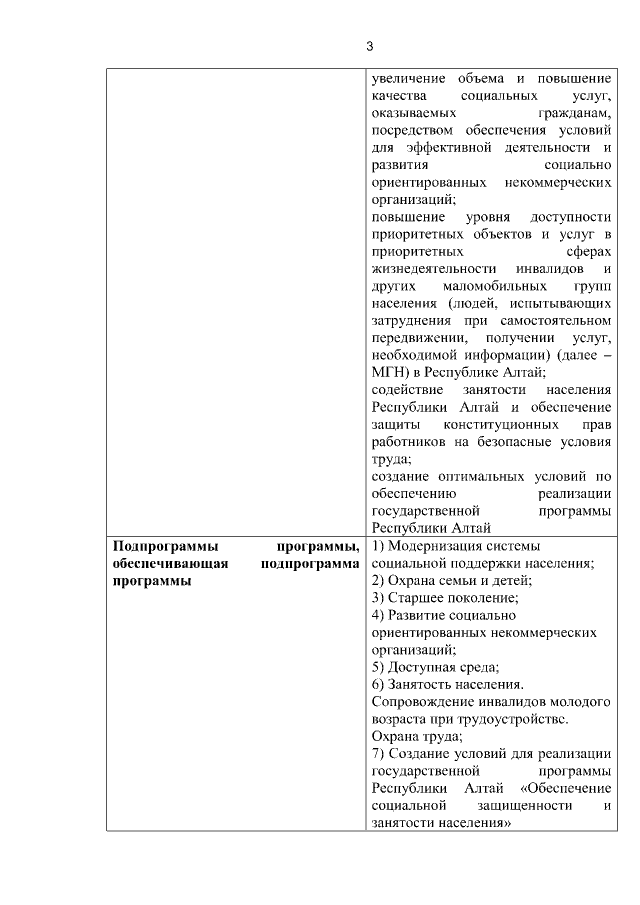 3

| | |
|---|---|
| | увеличение объема и повышение качества социальных услуг, оказываемых гражданам, посредством обеспечения условий для эффективной деятельности и развития социально ориентированных некоммерческих организаций; повышение уровня доступности приоритетных объектов и услуг в приоритетных сферах жизнедеятельности инвалидов и других маломобильных групп населения (людей, испытывающих затруднения при самостоятельном передвижении, получении услуг, необходимой информации) (далее – МГН) в Республике Алтай; содействие занятости населения Республики Алтай и обеспечение защиты конституционных прав работников на безопасные условия труда; создание оптимальных условий по обеспечению реализации государственной программы Республики Алтай |
| **Подпрограммы программы, обеспечивающая подпрограмма программы** | 1) Модернизация системы социальной поддержки населения; 2) Охрана семьи и детей; 3) Старшее поколение; 4) Развитие социально ориентированных некоммерческих организаций; 5) Доступная среда; 6) Занятость населения. Сопровождение инвалидов молодого возраста при трудоустройстве. Охрана труда; 7) Создание условий для реализации государственной программы Республики Алтай «Обеспечение социальной защищенности и занятости населения» |